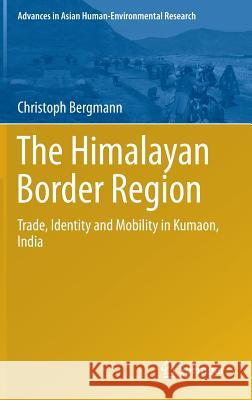 Advances in Asian Human-Environmental Research

Christoph Bergmann

The Himalayan Border Region

Trade, Identity and Mobility in Kumaon, India

Kraina Książek